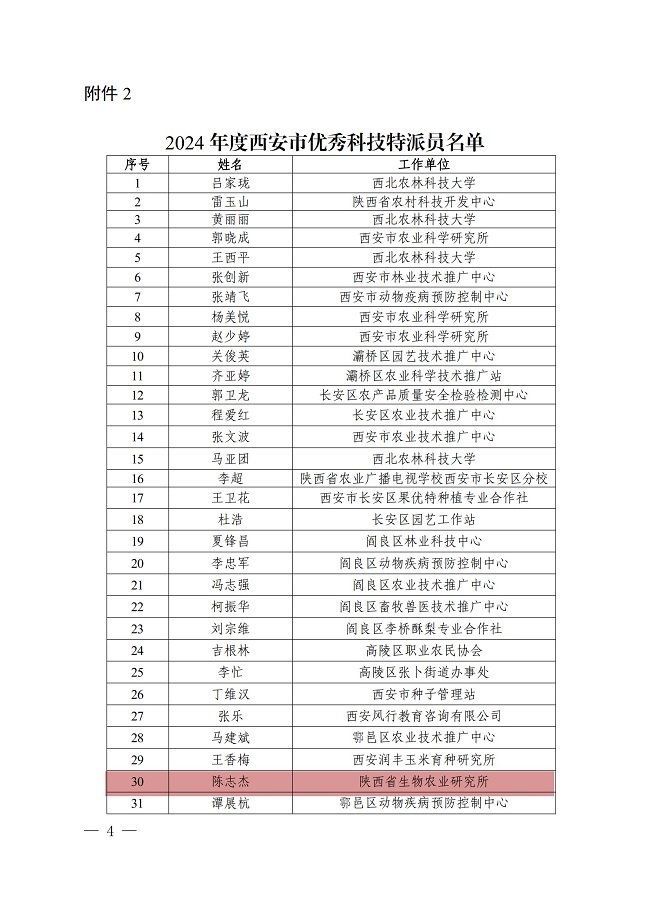 附件 2

2024 年度西安市优秀科技特派员名单

| 序号 | 姓名 | 工作单位 |
|---|---|---|
| 1 | 吕家珑 | 西北农林科技大学 |
| 2 | 雷玉山 | 陕西省农村科技开发中心 |
| 3 | 黄丽丽 | 西北农林科技大学 |
| 4 | 郭晓成 | 西安市农业科学研究所 |
| 5 | 王西平 | 西北农林科技大学 |
| 6 | 张创新 | 西安市林业技术推广中心 |
| 7 | 张靖飞 | 西安市动物疫病预防控制中心 |
| 8 | 杨美悦 | 西安市农业科学研究所 |
| 9 | 赵少婷 | 西安市农业科学研究所 |
| 10 | 关俊英 | 灞桥区园艺技术推广中心 |
| 11 | 齐亚婷 | 灞桥区农业科学技术推广站 |
| 12 | 郭卫龙 | 长安区农产品质量安全检验检测中心 |
| 13 | 程爱红 | 长安区农业技术推广中心 |
| 14 | 张文波 | 西安市农业技术推广中心 |
| 15 | 马亚团 | 西北农林科技大学 |
| 16 | 李超 | 陕西省农业广播电视学校西安市长安区分校 |
| 17 | 王卫花 | 西安市长安区果优特种植专业合作社 |
| 18 | 杜浩 | 长安区园艺工作站 |
| 19 | 夏锋昌 | 阎良区林业科技中心 |
| 20 | 李忠军 | 阎良区动物疾病预防控制中心 |
| 21 | 冯志强 | 阎良区农业技术推广中心 |
| 22 | 柯振华 | 阎良区畜牧兽医技术推广中心 |
| 23 | 刘宗维 | 阎良区李桥酥梨专业合作社 |
| 24 | 吉根林 | 高陵区职业农民协会 |
| 25 | 李忙 | 高陵区张卜街道办事处 |
| 26 | 丁维汉 | 西安市种子管理站 |
| 27 | 张乐 | 西安风行教育咨询有限公司 |
| 28 | 马建斌 | 鄠邑区农业技术推广中心 |
| 29 | 王香梅 | 西安润丰玉米育种研究所 |
| 30 | 陈志杰 | 陕西省生物农业研究所 |
| 31 | 谭展杭 | 鄠邑区动物疾病预防控制中心 |

— 4 —